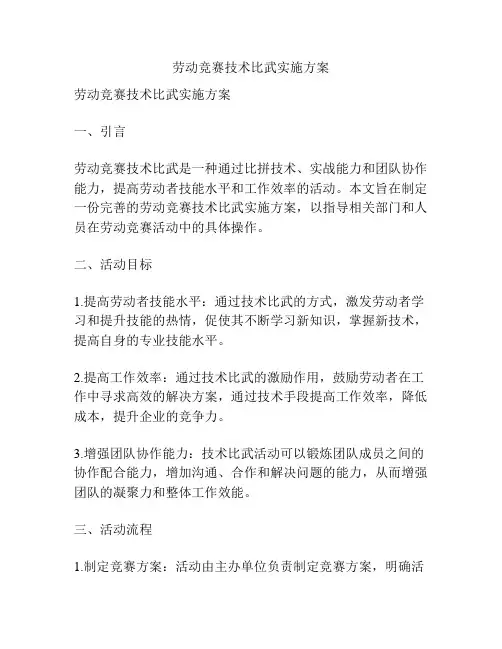 劳动竞赛技术比武实施方案

劳动竞赛技术比武实施方案

一、引言

劳动竞赛技术比武是一种通过比拼技术、实战能力和团队协作能力，提高劳动者技能水平和工作效率的活动。本文旨在制定一份完善的劳动竞赛技术比武实施方案，以指导相关部门和人员在劳动竞赛活动中的具体操作。

二、活动目标

1.提高劳动者技能水平：通过技术比武的方式，激发劳动者学习和提升技能的热情，促使其不断学习新知识，掌握新技术，提高自身的专业技能水平。

2.提高工作效率：通过技术比武的激励作用，鼓励劳动者在工作中寻求高效的解决方案，通过技术手段提高工作效率，降低成本，提升企业的竞争力。

3.增强团队协作能力：技术比武活动可以锻炼团队成员之间的协作配合能力，增加沟通、合作和解决问题的能力，从而增强团队的凝聚力和整体工作效能。

三、活动流程

1.制定竞赛方案：活动由主办单位负责制定竞赛方案，明确活